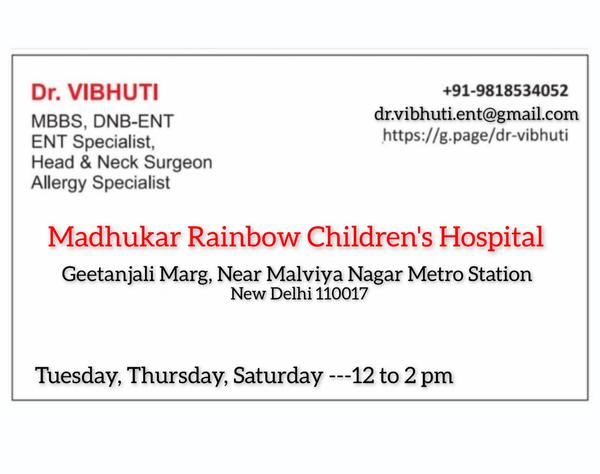 Dr. VIBHUTI
MBBS, DNB-ENT
ENT Specialist,
Head & Neck Surgeon
Allergy Specialist

+91-9818534052
dr.vibhuti.ent@gmail.com
https://g.page/dr-vibhuti

Madhukar Rainbow Children's Hospital

Geetanjali Marg, Near Malviya Nagar Metro Station
New Delhi 110017

Tuesday, Thursday, Saturday ---12 to 2 pm